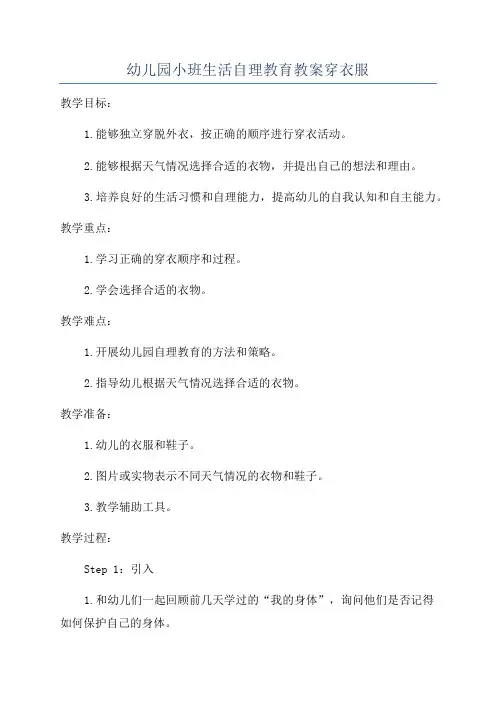 幼儿园小班生活自理教育教案穿衣服

教学目标：

1.能够独立穿脱外衣，按正确的顺序进行穿衣活动。

2.能够根据天气情况选择合适的衣物，并提出自己的想法和理由。

3.培养良好的生活习惯和自理能力，提高幼儿的自我认知和自主能力。

教学重点：

1.学习正确的穿衣顺序和过程。

2.学会选择合适的衣物。

教学难点：

1.开展幼儿园自理教育的方法和策略。

2.指导幼儿根据天气情况选择合适的衣物。

教学准备：

1.幼儿的衣服和鞋子。

2.图片或实物表示不同天气情况的衣物和鞋子。

3.教学辅助工具。

教学过程：

Step 1：引入

1.和幼儿们一起回顾前几天学过的“我的身体”，询问他们是否记得如何保护自己的身体。